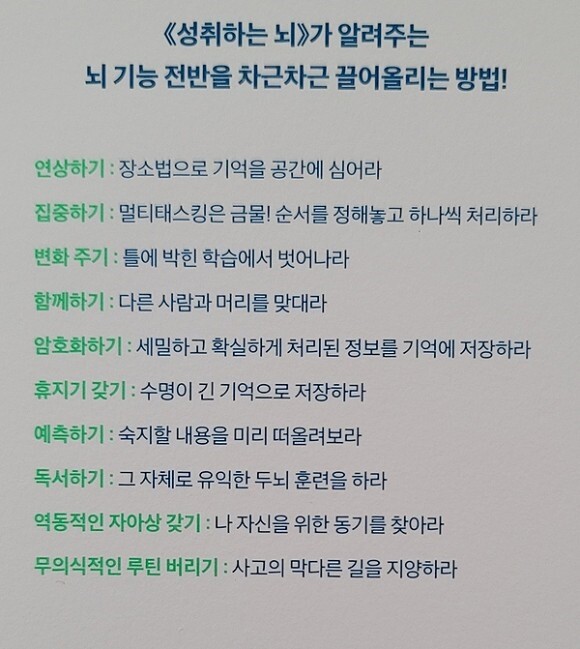 《성취하는 뇌》가 알려주는
뇌 기능 전반을 차근차근 끌어올리는 방법!

연상하기 : 장소법으로 기억을 공간에 심어라

집중하기 : 멀티태스킹은 금물! 순서를 정해놓고 하나씩 처리하라

변화 주기 : 틀에 박힌 학습에서 벗어나라

함께하기 : 다른 사람과 머리를 맞대라

암호화하기 : 세밀하고 확실하게 처리된 정보를 기억에 저장하라

휴지기 갖기 : 수명이 긴 기억으로 저장하라

예측하기 : 숙지할 내용을 미리 떠올려보라

독서하기 : 그 자체로 유익한 두뇌 훈련을 하라

역동적인 자아상 갖기 : 나 자신을 위한 동기를 찾아라

무의식적인 루틴 버리기 : 사고의 막다른 길을 지양하라